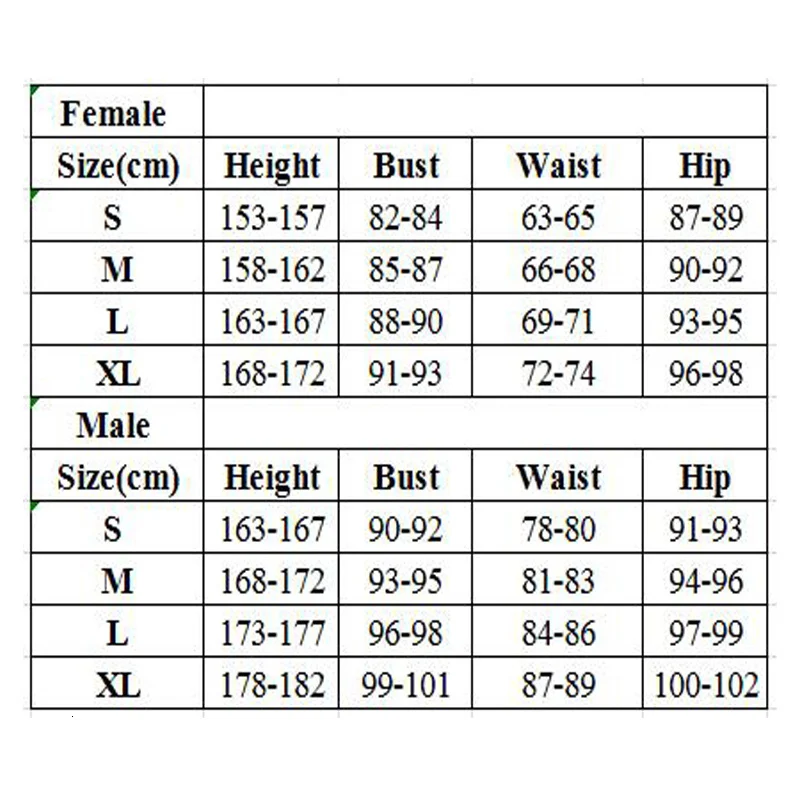 | Female | | | | |
|---|---|---|---|---|
| Size(cm) | Height | Bust | Waist | Hip |
| S | 153-157 | 82-84 | 63-65 | 87-89 |
| M | 158-162 | 85-87 | 66-68 | 90-92 |
| L | 163-167 | 88-90 | 69-71 | 93-95 |
| XL | 168-172 | 91-93 | 72-74 | 96-98 |
| Male | | | | |
| Size(cm) | Height | Bust | Waist | Hip |
| S | 163-167 | 90-92 | 78-80 | 91-93 |
| M | 168-172 | 93-95 | 81-83 | 94-96 |
| L | 173-177 | 96-98 | 84-86 | 97-99 |
| XL | 178-182 | 99-101 | 87-89 | 100-102 |